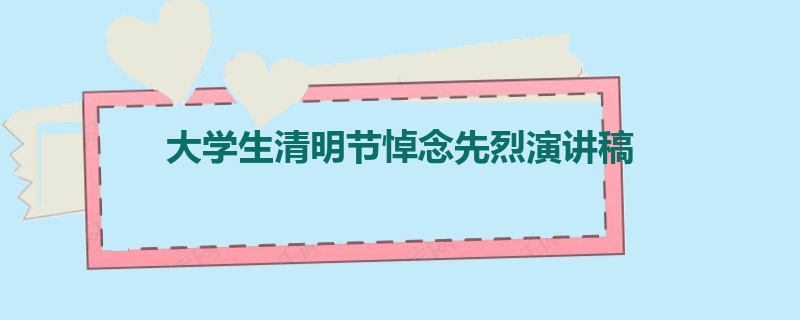 大学生清明节悼念先烈演讲稿